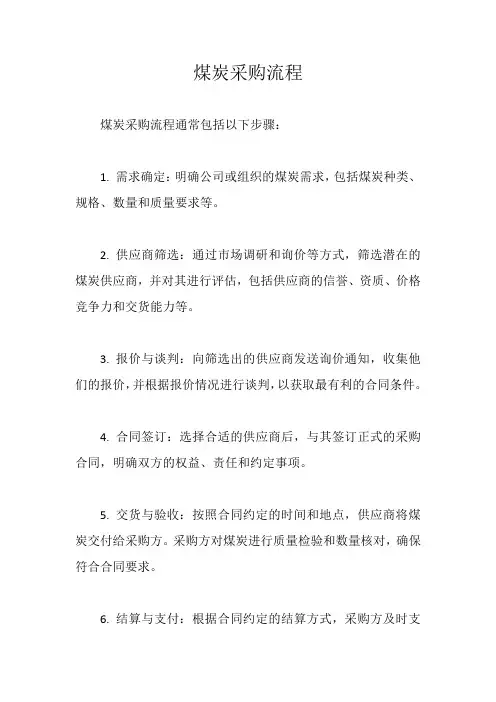 煤炭采购流程

煤炭采购流程通常包括以下步骤：

1. 需求确定：明确公司或组织的煤炭需求，包括煤炭种类、规格、数量和质量要求等。

2. 供应商筛选：通过市场调研和询价等方式，筛选潜在的煤炭供应商，并对其进行评估，包括供应商的信誉、资质、价格竞争力和交货能力等。

3. 报价与谈判：向筛选出的供应商发送询价通知，收集他们的报价，并根据报价情况进行谈判，以获取最有利的合同条件。

4. 合同签订：选择合适的供应商后，与其签订正式的采购合同，明确双方的权益、责任和约定事项。

5. 交货与验收：按照合同约定的时间和地点，供应商将煤炭交付给采购方。采购方对煤炭进行质量检验和数量核对，确保符合合同要求。

6. 结算与支付：根据合同约定的结算方式，采购方及时支